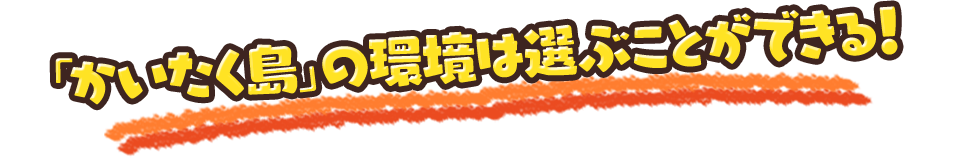 「かいたく島」の環境は選ぶことができる!